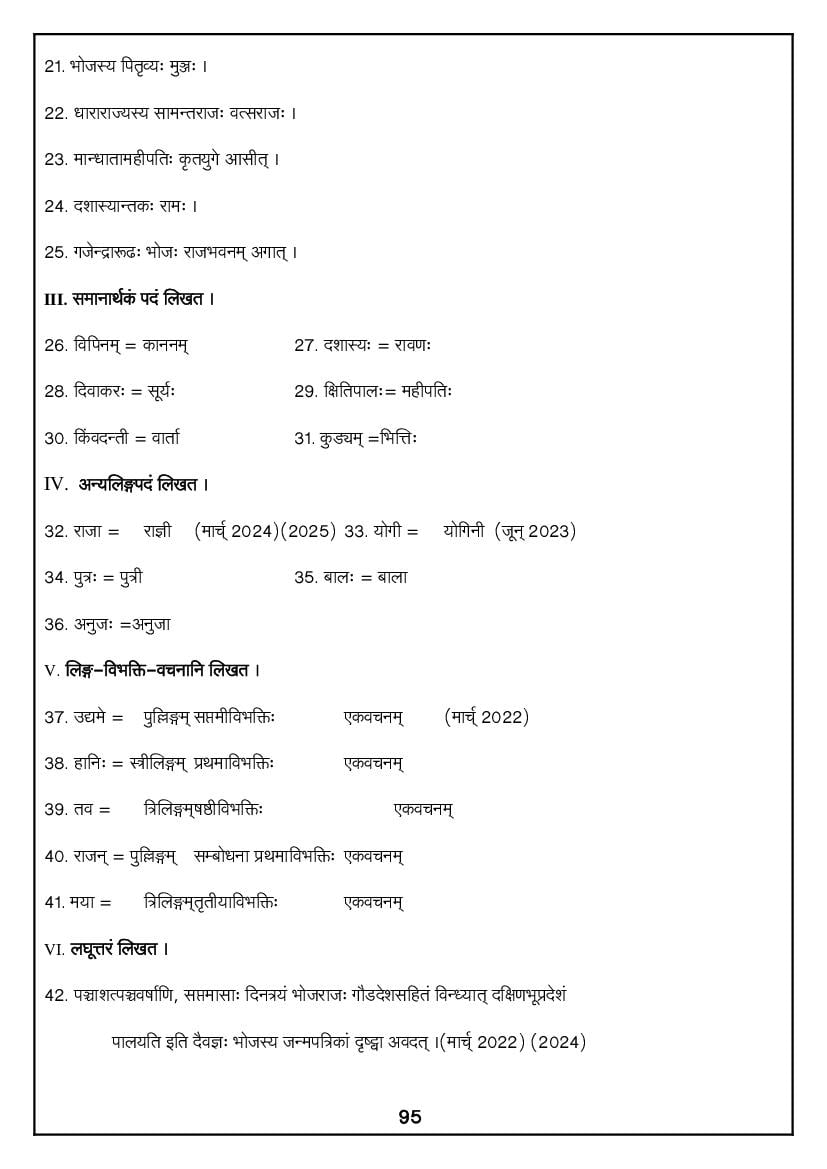 21. भोजस्य पितृव्यः मुञ्जः ।

22. धाराराज्यस्य सामन्तराजः वत्सराजः ।

23. मान्धातामहीपतिः कृतयुगे आसीत् ।

24. दशास्यान्तकः रामः ।

25. गजेन्द्रारूढः भोजः राजभवनम् अगात् ।

III. समानार्थकं पदं लिखत ।

26. विपिनम् = काननम्

27. दशास्यः = रावणः

28. दिवाकरः = सूर्यः

29. क्षितिपालः= महीपतिः

30. किंवदन्ती = वार्ता

31. कुड्यम् =भित्तिः

IV. अन्यलिङ्गपदं लिखत ।

32. राजा = राज्ञी (मार्च् 2024)(2025)

33. योगी = योगिनी (जून् 2023)

34. पुत्रः = पुत्री

35. बालः = बाला

36. अनुजः =अनुजा

V. लिङ्ग-विभक्ति-वचनानि लिखत ।

37. उद्यमे = पुल्लिङ्गम् सप्तमीविभक्तिः एकवचनम् (मार्च् 2022)

38. हानिः = स्त्रीलिङ्गम् प्रथमाविभक्तिः एकवचनम्

39. तव = त्रिलिङ्गम्षष्ठीविभक्तिः एकवचनम्

40. राजन् = पुल्लिङ्गम् सम्बोधना प्रथमाविभक्तिः एकवचनम्

41. मया = त्रिलिङ्गम्तृतीयाविभक्तिः एकवचनम्

VI. लघूत्तरं लिखत ।

42. पञ्चाशत्पञ्चवर्षाणि, सप्तमासाः दिनत्रयं भोजराजः गौडदेशसहितं विन्ध्यात् दक्षिणभूप्रदेशं पालयति इति दैवज्ञः भोजस्य जन्मपत्रिकां दृष्ट्वा अवदत् ।(मार्च् 2022) (2024)

95